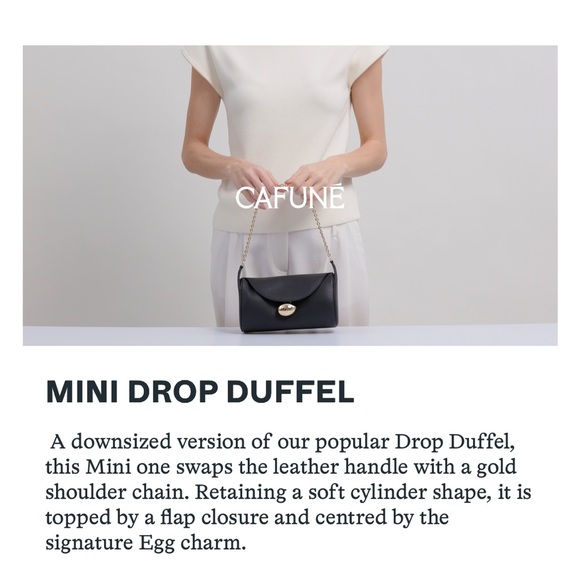 CAFUNÉ

MINI DROP DUFFEL

A downsized version of our popular Drop Duffel, this Mini one swaps the leather handle with a gold shoulder chain. Retaining a soft cylinder shape, it is topped by a flap closure and centred by the signature Egg charm.